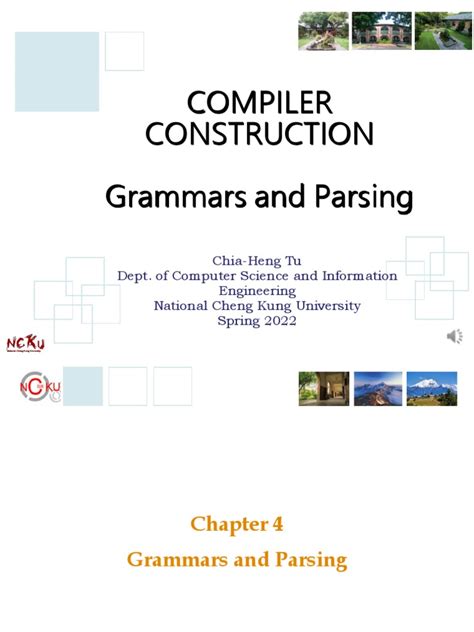 COMPILER CONSTRUCTION

Grammars and Parsing

Chia-Heng Tu
Dept. of Computer Science and Information Engineering
National Cheng Kung University
Spring 2022

NCKU

NCKU

Chapter 4

Grammars and Parsing